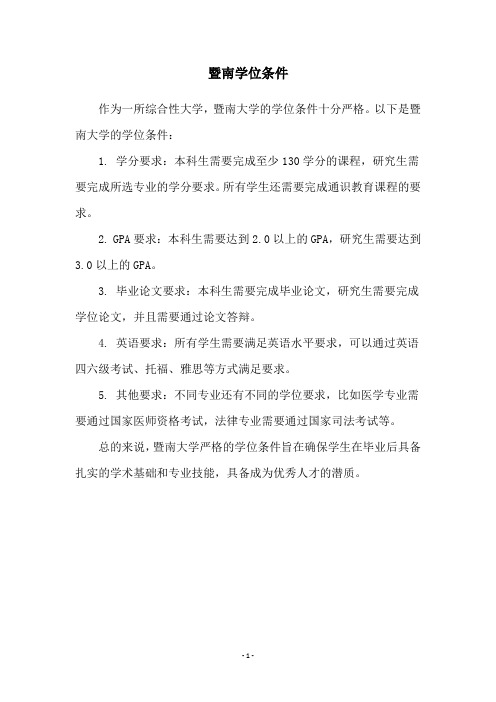 暨南学位条件

作为一所综合性大学，暨南大学的学位条件十分严格。以下是暨南大学的学位条件：

1. 学分要求：本科生需要完成至少 130 学分的课程，研究生需要完成所选专业的学分要求。所有学生还需要完成通识教育课程的要求。

2. GPA 要求：本科生需要达到 2.0 以上的 GPA，研究生需要达到 3.0 以上的 GPA。

3. 毕业论文要求：本科生需要完成毕业论文，研究生需要完成学位论文，并且需要通过论文答辩。

4. 英语要求：所有学生需要满足英语水平要求，可以通过英语四六级考试、托福、雅思等方式满足要求。

5. 其他要求：不同专业还有不同的学位要求，比如医学专业需要通过国家医师资格考试，法律专业需要通过国家司法考试等。

总的来说，暨南大学严格的学位条件旨在确保学生在毕业后具备扎实的学术基础和专业技能，具备成为优秀人才的潜质。

- 1 -